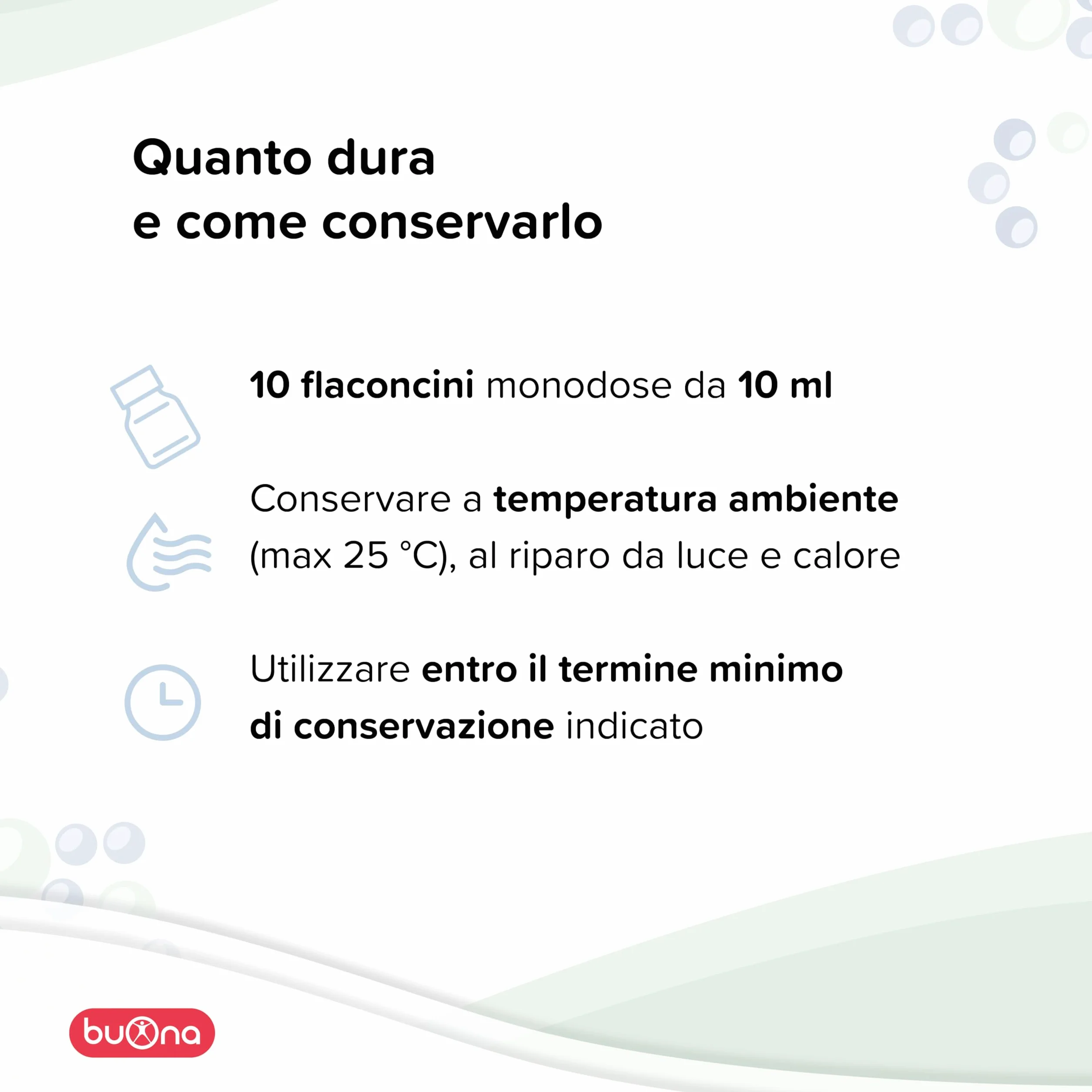 Quanto dura
e come conservarlo

10 flaconcini monodose da 10 ml

Conservare a temperatura ambiente (max 25 °C), al riparo da luce e calore

Utilizzare entro il termine minimo di conservazione indicato

buona